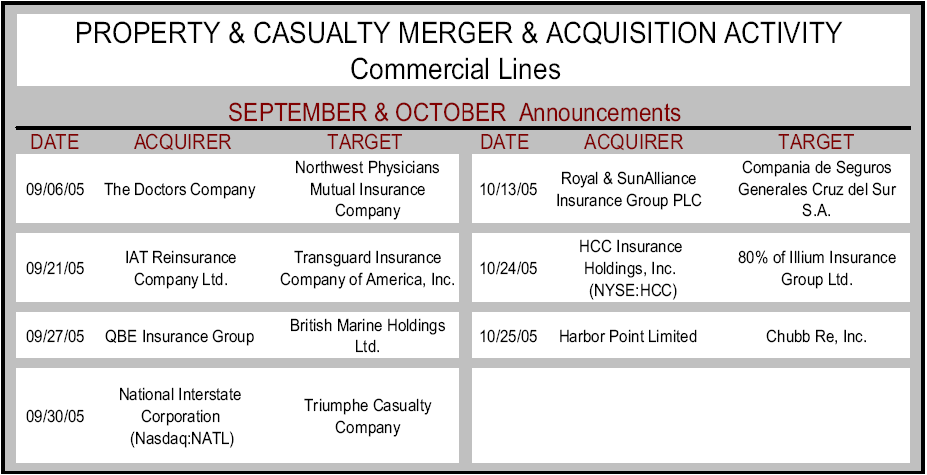 PROPERTY & CASUALTY MERGER & ACQUISITION ACTIVITY
Commercial Lines

SEPTEMBER & OCTOBER Announcements

| DATE | ACQUIRER | TARGET |
|---|---|---|
| 09/06/05 | The Doctors Company | Northwest Physicians Mutual Insurance Company |
| 09/21/05 | IAT Reinsurance Company Ltd. | Transguard Insurance Company of America, Inc. |
| 09/27/05 | QBE Insurance Group | British Marine Holdings Ltd. |
| 09/30/05 | National Interstate Corporation (Nasdaq:NATL) | Triumphe Casualty Company |

| DATE | ACQUIRER | TARGET |
|---|---|---|
| 10/13/05 | Royal & SunAlliance Insurance Group PLC | Compania de Seguros Generales Cruz del Sur S.A. |
| 10/24/05 | HCC Insurance Holdings, Inc. (NYSE:HCC) | 80% of Illium Insurance Group Ltd. |
| 10/25/05 | Harbor Point Limited | Chubb Re, Inc. |